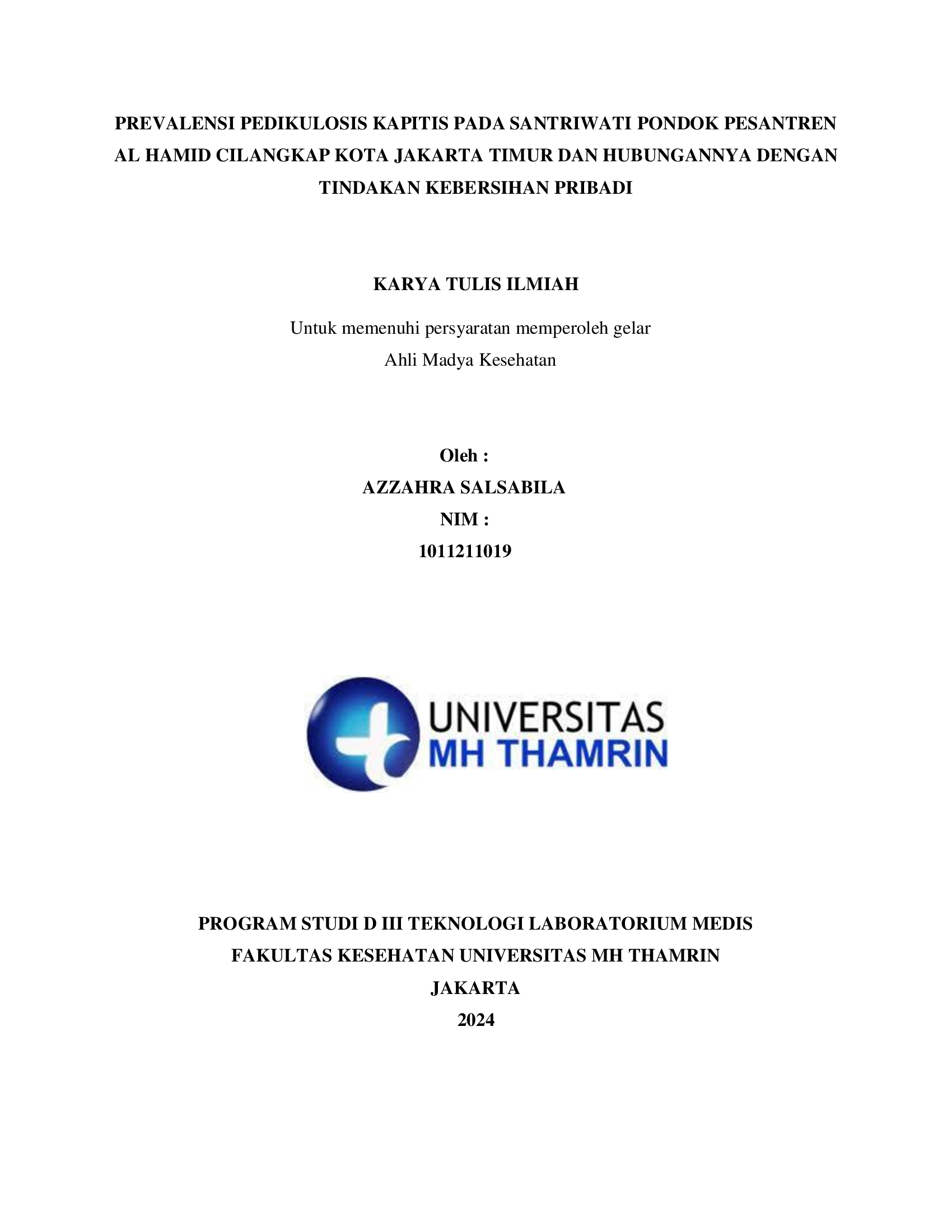 PREVALENSI PEDIKULOSIS KAPITIS PADA SANTRIWATI PONDOK PESANTREN AL HAMID CILANGKAP KOTA JAKARTA TIMUR DAN HUBUNGANNYA DENGAN TINDAKAN KEBERSIHAN PRIBADI

KARYA TULIS ILMIAH

Untuk memenuhi persyaratan memperoleh gelar
Ahli Madya Kesehatan

Oleh :
AZZAHRA SALSABILA
NIM :
1011211019

UNIVERSITAS
MH THAMRIN

PROGRAM STUDI D III TEKNOLOGI LABORATORIUM MEDIS
FAKULTAS KESEHATAN UNIVERSITAS MH THAMRIN
JAKARTA
2024